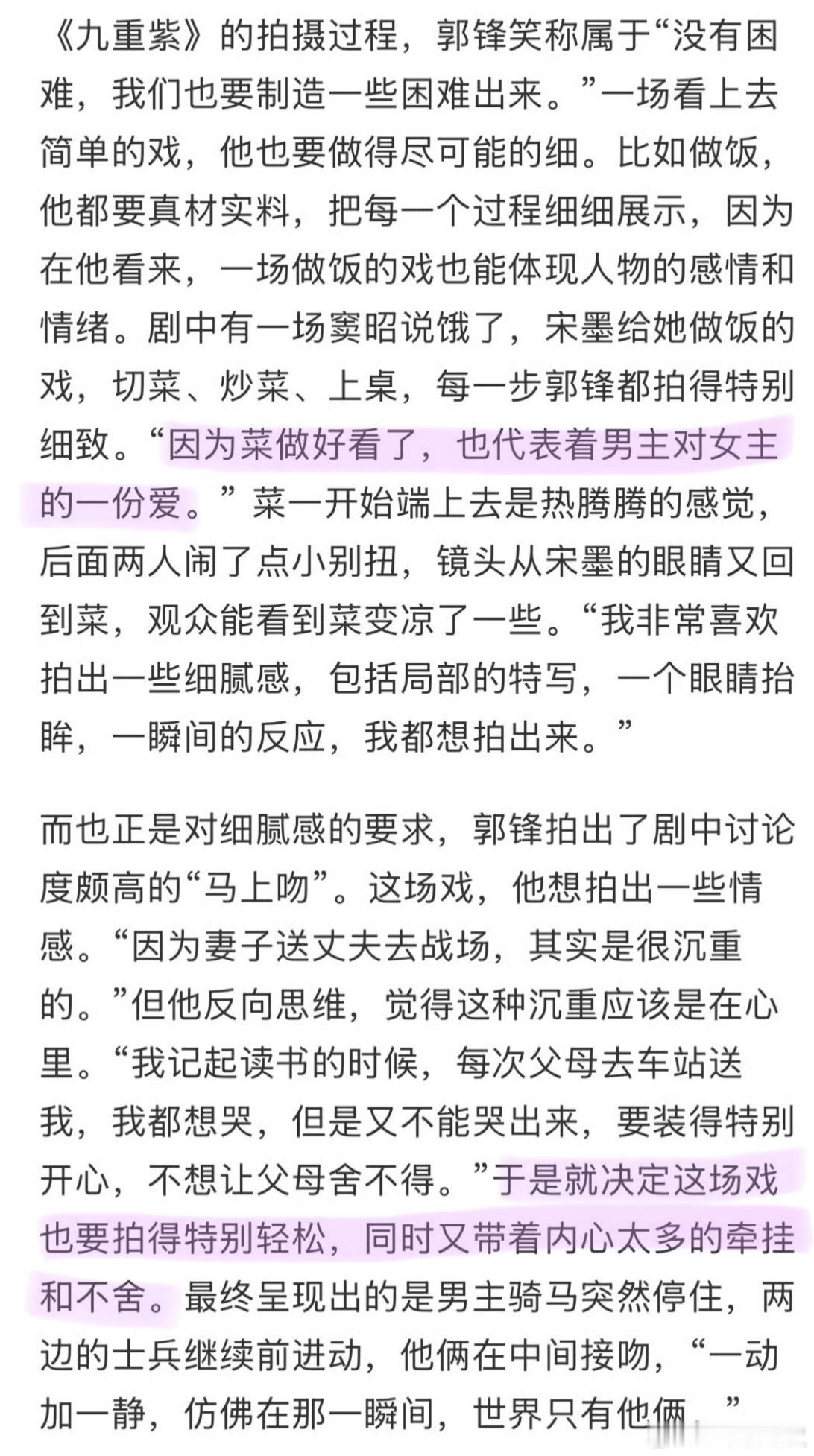 《九重紫》的拍摄过程，郭锋笑称属于“没有困难，我们也要制造一些困难出来。”一场看上去简单的戏，他也要做得尽可能的细。比如做饭，他都要真材实料，把每一个过程细细展示，因为在他看来，一场做饭的戏也能体现人物的感情和情绪。剧中有一场窦昭说饿了，宋墨给她做饭的戏，切菜、炒菜、上桌，每一步郭锋都拍得特别细致。“因为菜做好看了，也代表着男主对女主的一份爱。”菜一开始端上去是热腾腾的感觉，后面两人闹了点小别扭，镜头从宋墨的眼睛又回到菜，观众能看到菜变凉了一些。“我非常喜欢拍出一些细腻感，包括局部的特写，一个眼睛抬眸，一瞬间的反应，我都想拍出来。”

而也正是对细腻感的要求，郭锋拍出了剧中讨论度颇高的“马上吻”。这场戏，他想拍出一些情感。“因为妻子送丈夫去战场，其实是很沉重的。”但他反向思维，觉得这种沉重应该是在心里。“我记起读书的时候，每次父母去车站送我，我都想哭，但是又不能哭出来，要装得特别开心，不想让父母舍不得。”于是就决定这场戏也要拍得特别轻松，同时又带着内心太多的牵挂和不舍。最终呈现出的是男主骑马突然停住，两边的士兵继续前进动，他俩在中间接吻，“一动加一静，仿佛在那一瞬间，世界只有他俩。”